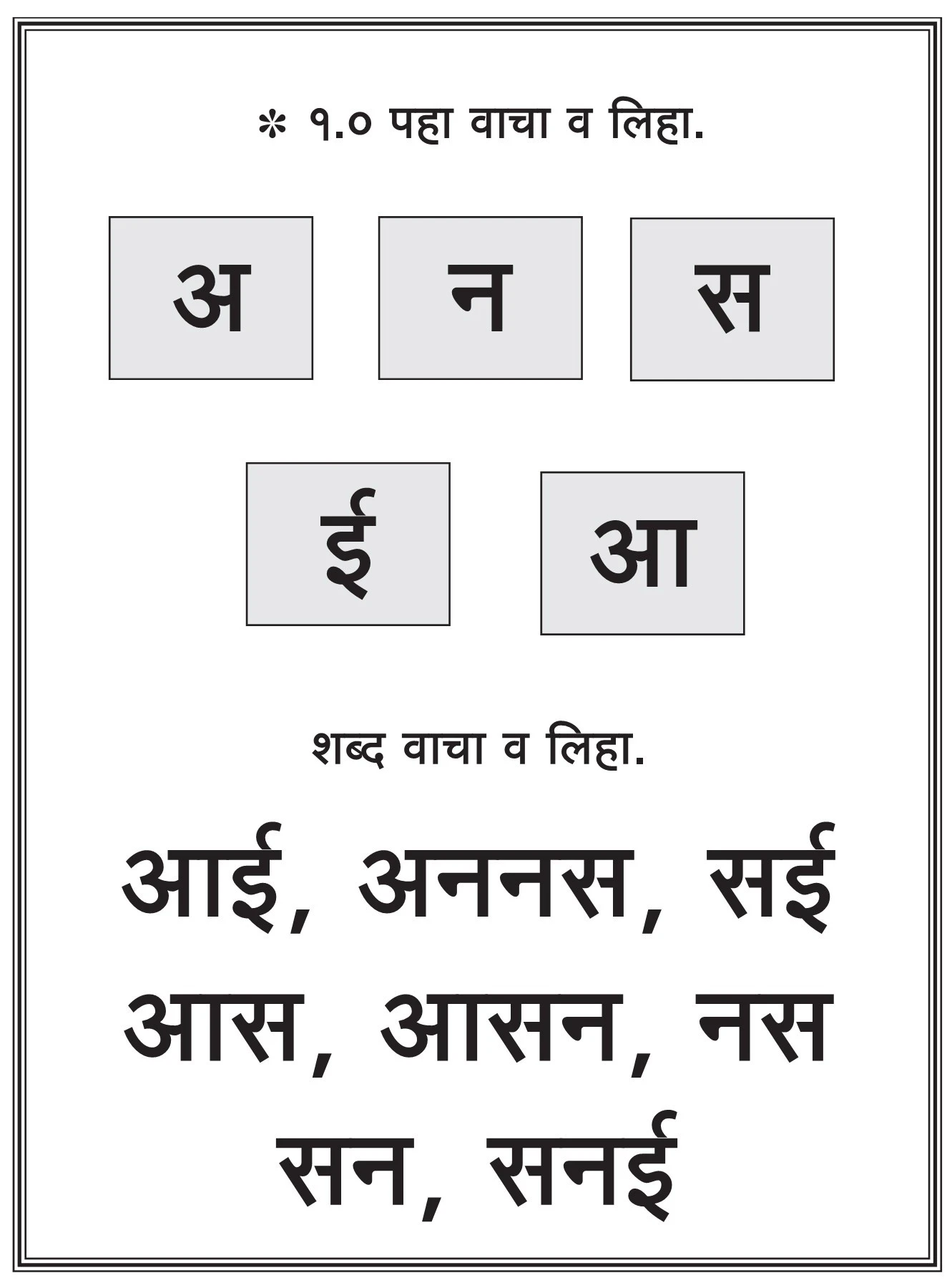 * १.० पहा वाचा व लिहा.

अ

न

स

ई

आ

शब्द वाचा व लिहा.

आई, अननस, सई

आस, आसन, नस

सन, सनई